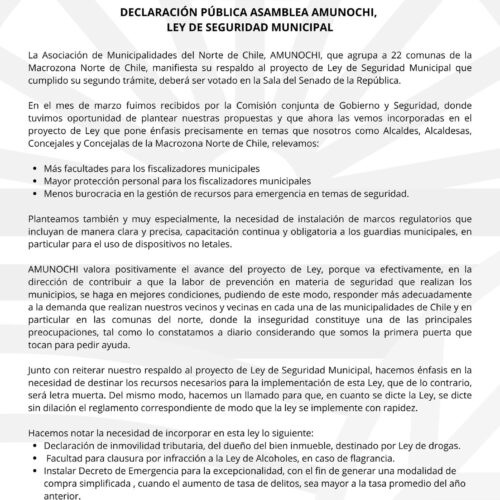 DECLARACIÓN PÚBLICA ASAMBLEA AMUNOCHI,
LEY DE SEGURIDAD MUNICIPAL

La Asociación de Municipalidades del Norte de Chile, AMUNOCHI, que agrupa a 22 comunas de la Macrozona Norte de Chile, manifiesta su respaldo al proyecto de Ley de Seguridad Municipal que cumplido su segundo trámite, deberá ser votado en la Sala del Senado de la República.

En el mes de marzo fuimos recibidos por la Comisión conjunta de Gobierno y Seguridad, donde tuvimos oportunidad de plantear nuestras propuestas y que ahora las vemos incorporadas en el proyecto de Ley que pone énfasis precisamente en temas que nosotros como Alcaldes, Alcaldesas, Concejales y Concejalas de la Macrozona Norte de Chile, relevamos:

• Más facultades para los fiscalizadores municipales
• Mayor protección personal para los fiscalizadores municipales
• Menos burocracia en la gestión de recursos para emergencia en temas de seguridad.

Planteamos también y muy especialmente, la necesidad de instalación de marcos regulatorios que incluyan de manera clara y precisa, capacitación continua y obligatoria a los guardias municipales, en particular para el uso de dispositivos no letales.

AMUNOCHI valora positivamente el avance del proyecto de Ley, porque va efectivamente, en la dirección de contribuir a que la labor de prevención en materia de seguridad que realizan los municipios, se haga en mejores condiciones, pudiendo de este modo, responder más adecuadamente a la demanda que realizan nuestros vecinos y vecinas en cada una de las municipalidades de Chile y en particular en las comunas del norte, donde la inseguridad constituye una de las principales preocupaciones, tal como lo constatamos a diario considerando que somos la primera puerta que tocan para pedir ayuda.

Junto con reiterar nuestro respaldo al proyecto de Ley de Seguridad Municipal, hacemos énfasis en la necesidad de destinar los recursos necesarios para la implementación de esta Ley, que de lo contrario, será letra muerta. Del mismo modo, hacemos un llamado para que, en cuanto se dicte la Ley, se dicte sin dilación el reglamento correspondiente de modo que la ley se implemente con rapidez.

Hacemos notar la necesidad de incorporar en esta ley lo siguiente:
• Declaración de inmovilidad tributaria, del dueño del bien inmueble, destinado por Ley de drogas.
• Facultad para clausura por infracción a la Ley de Alcoholes, en caso de flagrancia.
• Instalar Decreto de Emergencia para la excepcionalidad, con el fin de generar una modalidad de compra simplificada , cuando el aumento de tasa de delitos, sea mayor a la tasa promedio del año anterior.